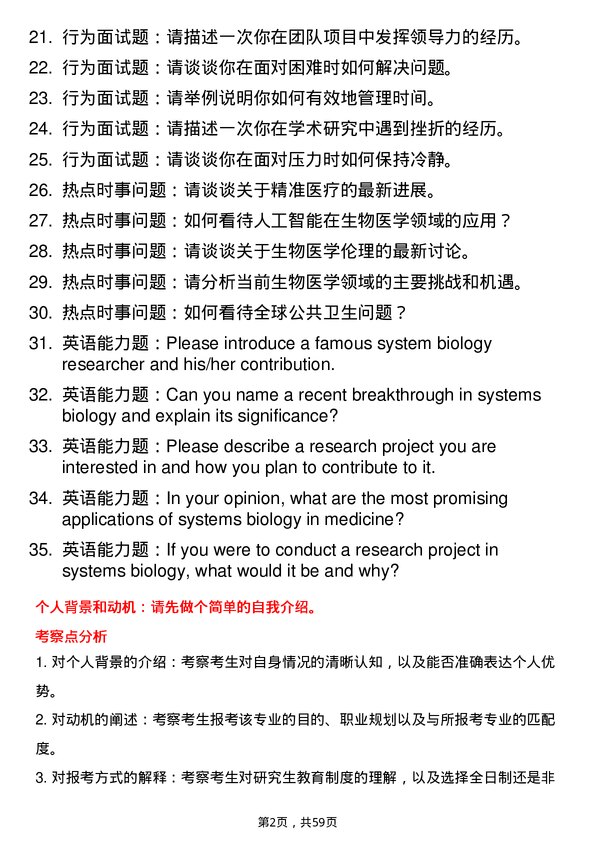 21. 行为面试题：请描述一次你在团队项目中发挥领导力的经历。
22. 行为面试题：请谈谈你在面对困难时如何解决问题。
23. 行为面试题：请举例说明你如何有效地管理时间。
24. 行为面试题：请描述一次你在学术研究中遇到挫折的经历。
25. 行为面试题：请谈谈你在面对压力时如何保持冷静。
26. 热点时事问题：请谈谈关于精准医疗的最新进展。
27. 热点时事问题：如何看待人工智能在生物医学领域的应用？
28. 热点时事问题：请谈谈关于生物医学伦理的最新讨论。
29. 热点时事问题：请分析当前生物医学领域的主要挑战和机遇。
30. 热点时事问题：如何看待全球公共卫生问题？
31. 英语能力题：Please introduce a famous system biology researcher and his/her contribution.
32. 英语能力题：Can you name a recent breakthrough in systems biology and explain its significance?
33. 英语能力题：Please describe a research project you are interested in and how you plan to contribute to it.
34. 英语能力题：In your opinion, what are the most promising applications of systems biology in medicine?
35. 英语能力题：If you were to conduct a research project in systems biology, what would it be and why?

个人背景和动机：请先做个简单的自我介绍。

考察点分析

1. 对个人背景的介绍：考察考生对自身情况的清晰认知，以及能否准确表达个人优势。

2. 对动机的阐述：考察考生报考该专业的目的、职业规划以及与所报考专业的匹配度。

3. 对报考方式的解释：考察考生对研究生教育制度的理解，以及选择全日制还是非

第2页，共59页